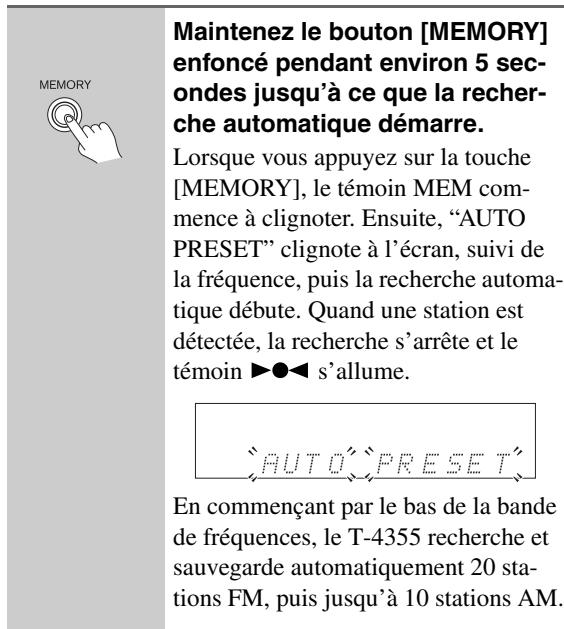 MEMORY

**Maintenez le bouton [MEMORY] enfoncé pendant environ 5 secondes jusqu'à ce que la recherche automatique démarre.**

Lorsque vous appuyez sur la touche [MEMORY], le témoin MEM commence à clignoter. Ensuite, "AUTO PRESET" clignote à l'écran, suivi de la fréquence, puis la recherche automatique débute. Quand une station est détectée, la recherche s'arrête et le témoin ►●◄ s'allume.

AUTO PRESET

En commençant par le bas de la bande de fréquences, le T-4355 recherche et sauvegarde automatiquement 20 stations FM, puis jusqu'à 10 stations AM.